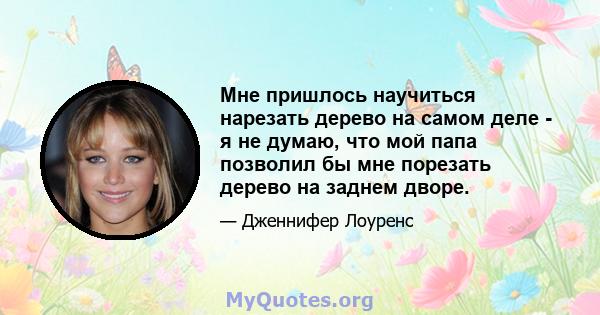 Мне пришлось научиться нарезать дерево на самом деле - я не думаю, что мой папа позволил бы мне порезать дерево на заднем дворе.

— Дженнифер Лоуренс

MyQuotes.org